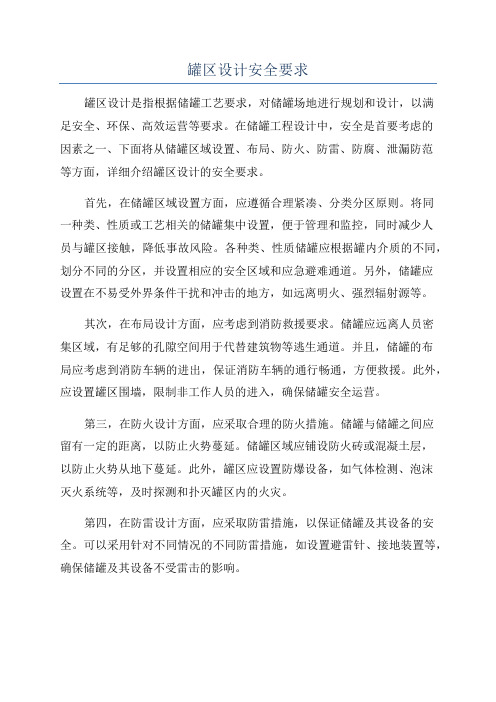 罐区设计安全要求

罐区设计是指根据储罐工艺要求，对储罐场地进行规划和设计，以满足安全、环保、高效运营等要求。在储罐工程设计中，安全是首要考虑的因素之一、下面将从储罐区域设置、布局、防火、防雷、防腐、泄漏防范等方面，详细介绍罐区设计的安全要求。

首先，在储罐区域设置方面，应遵循合理紧凑、分类分区原则。将同一种类、性质或工艺相关的储罐集中设置，便于管理和监控，同时减少人员与罐区接触，降低事故风险。各种类、性质储罐应根据罐内介质的不同，划分不同的分区，并设置相应的安全区域和应急避难通道。另外，储罐应设置在不易受外界条件干扰和冲击的地方，如远离明火、强烈辐射源等。

其次，在布局设计方面，应考虑到消防救援要求。储罐应远离人员密集区域，有足够的孔隙空间用于代替建筑物等逃生通道。并且，储罐的布局应考虑到消防车辆的进出，保证消防车辆的通行畅通，方便救援。此外，应设置罐区围墙，限制非工作人员的进入，确保储罐安全运营。

第三，在防火设计方面，应采取合理的防火措施。储罐与储罐之间应留有一定的距离，以防止火势蔓延。储罐区域应铺设防火砖或混凝土层，以防止火势从地下蔓延。此外，罐区应设置防爆设备，如气体检测、泡沫灭火系统等，及时探测和扑灭罐区内的火灾。

第四，在防雷设计方面，应采取防雷措施，以保证储罐及其设备的安全。可以采用针对不同情况的不同防雷措施，如设置避雷针、接地装置等，确保储罐及其设备不受雷击的影响。